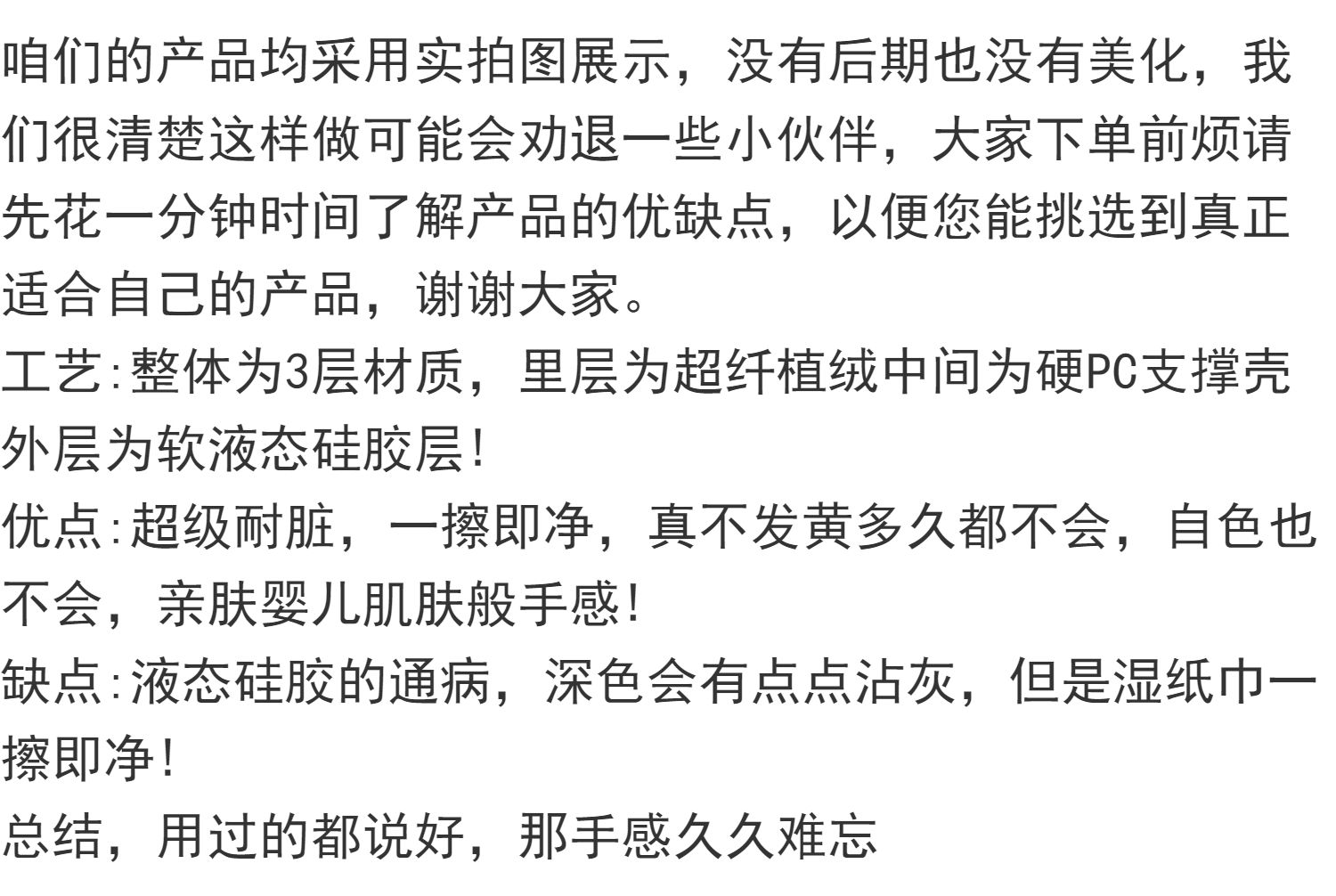 咱们的产品均采用实拍图展示，没有后期也没有美化，我们很清楚这样做可能会劝退一些小伙伴，大家下单前烦请先花一分钟时间了解产品的优缺点，以便您能挑选到真正适合自己的产品，谢谢大家。

工艺:整体为3层材质，里层为超纤植绒中间为硬PC支撑壳外层为软液态硅胶层!

优点:超级耐脏，一擦即净，真不发黄多久都不会，自色也不会，亲肤婴儿肌肤般手感!

缺点:液态硅胶的通病，深色会有点点沾灰，但是湿纸巾一擦即净!

总结，用过的都说好，那手感久久难忘